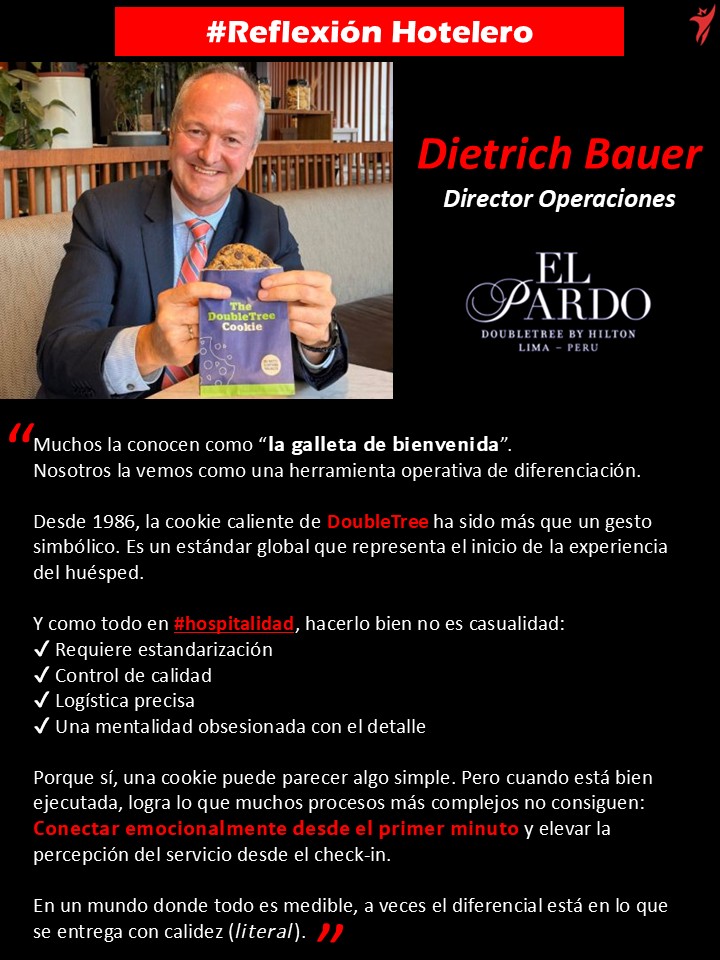 #Reflexión Hotelero

The DoubleTree Cookie

Dietrich Bauer
Director Operaciones

EL PARDO
DOUBLETREE BY HILTON
LIMA - PERU

"Muchos la conocen como "la galleta de bienvenida".
Nosotros la vemos como una herramienta operativa de diferenciación.

Desde 1986, la cookie caliente de DoubleTree ha sido más que un gesto simbólico. Es un estándar global que representa el inicio de la experiencia del huésped.

Y como todo en #hospitalidad, hacerlo bien no es casualidad:
✓ Requiere estandarización
✓ Control de calidad
✓ Logística precisa
✓ Una mentalidad obsesionada con el detalle

Porque sí, una cookie puede parecer algo simple. Pero cuando está bien ejecutada, logra lo que muchos procesos más complejos no consiguen: Conectar emocionalmente desde el primer minuto y elevar la percepción del servicio desde el check-in.

En un mundo donde todo es medible, a veces el diferencial está en lo que se entrega con calidez (literal). "